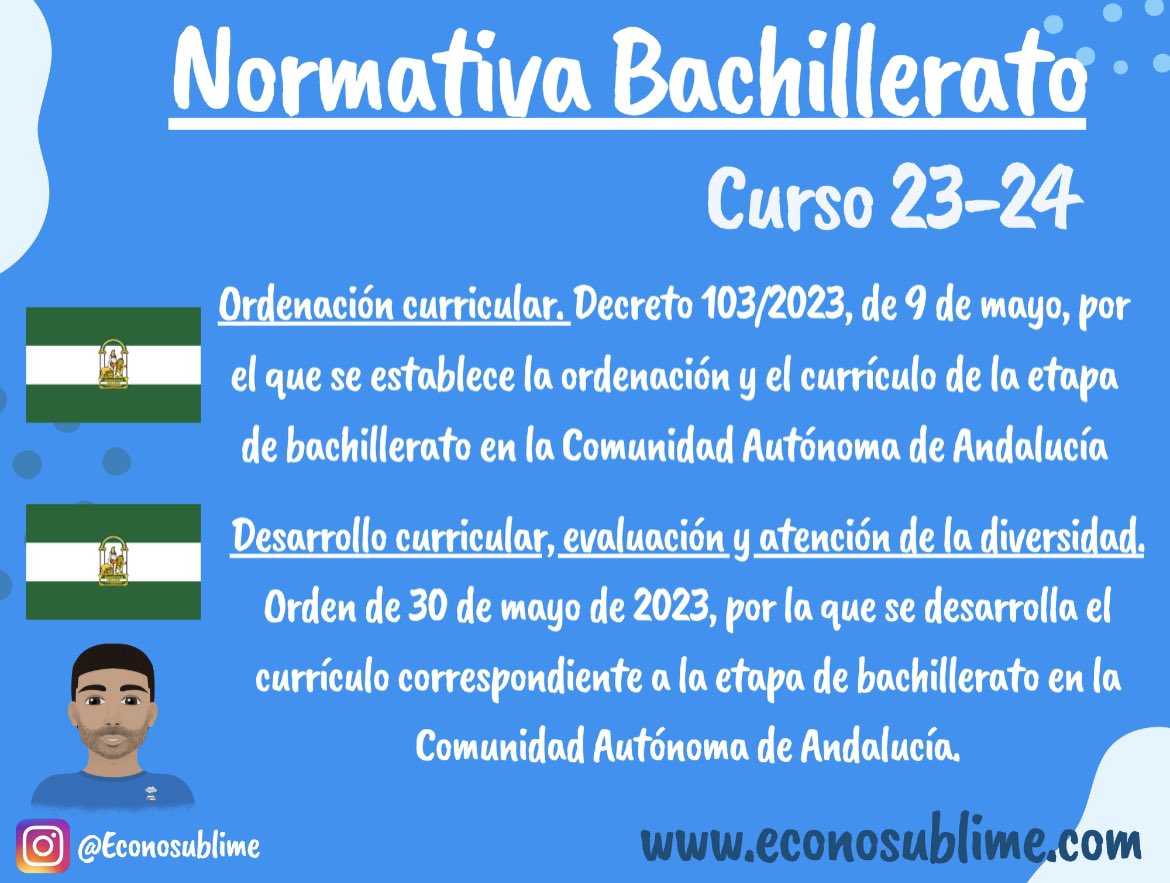 Normativa Bachillerato

Curso 23-24

Ordenación curricular. Decreto 103/2023, de 9 de mayo, por el que se establece la ordenación y el currículo de la etapa de bachillerato en la Comunidad Autónoma de Andalucía

Desarrollo curricular, evaluación y atención de la diversidad. Orden de 30 de mayo de 2023, por la que se desarrolla el currículo correspondiente a la etapa de bachillerato en la Comunidad Autónoma de Andalucía.

@Econosublime

www.econosublime.com